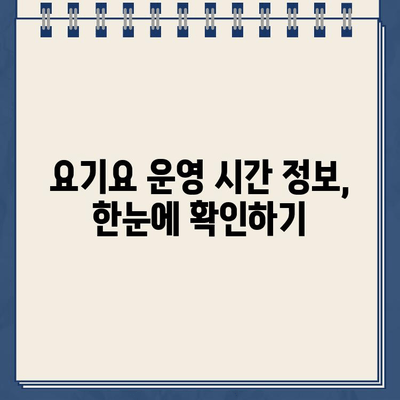 요기요 운영 시간 정보,
한눈에 확인하기